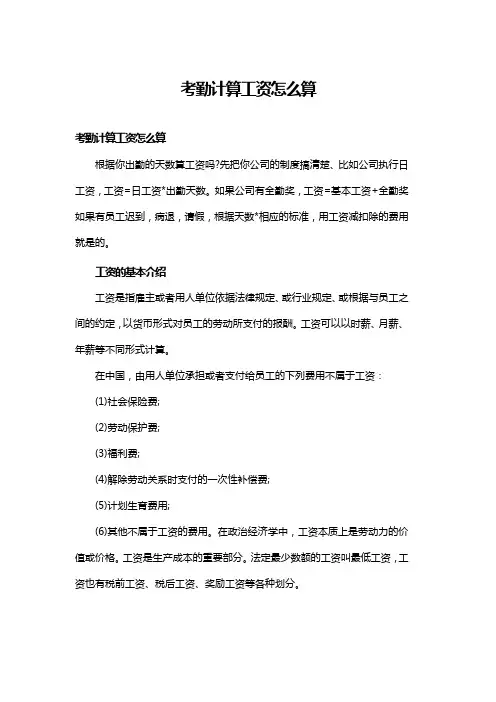 考勤计算工资怎么算

考勤计算工资怎么算

根据你出勤的天数算工资吗?先把你公司的制度搞清楚、比如公司执行日工资，工资=日工资*出勤天数。如果公司有全勤奖，工资=基本工资+全勤奖如果有员工迟到，病退，请假，根据天数*相应的标准，用工资减扣除的费用就是的。

工资的基本介绍

工资是指雇主或者用人单位依据法律规定、或行业规定、或根据与员工之间的约定，以货币形式对员工的劳动所支付的报酬。工资可以以时薪、月薪、年薪等不同形式计算。

在中国，由用人单位承担或者支付给员工的下列费用不属于工资：

(1)社会保险费;

(2)劳动保护费;

(3)福利费;

(4)解除劳动关系时支付的一次性补偿费;

(5)计划生育费用;

(6)其他不属于工资的费用。在政治经济学中，工资本质上是劳动力的价值或价格。工资是生产成本的重要部分。法定最少数额的工资叫最低工资，工资也有税前工资、税后工资、奖励工资等各种划分。